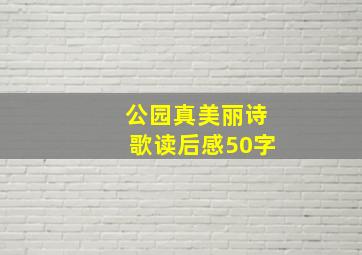 公园真美丽诗歌读后感50字